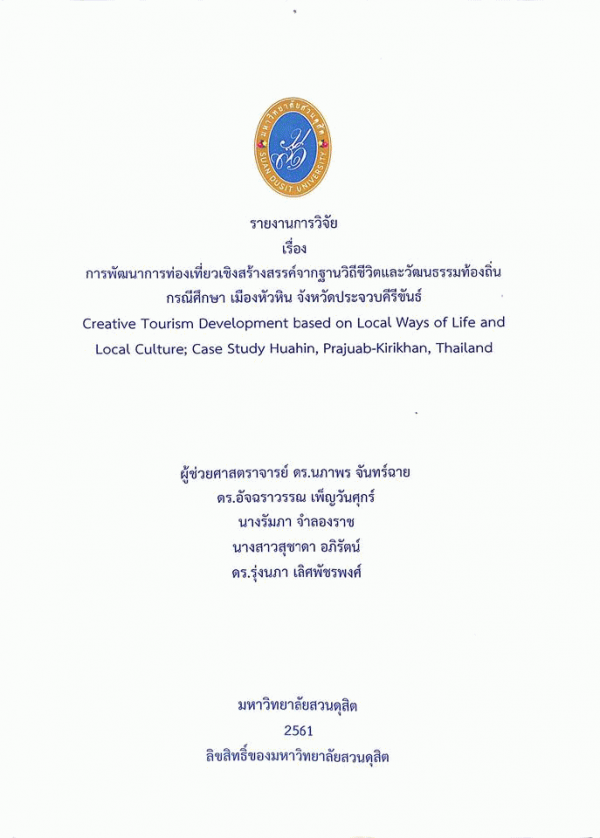 มหาวิทยาลัยสวนดุสิต
SUAN DUSIT UNIVERSITY

รายงานการวิจัย
เรื่อง
การพัฒนาการท่องเที่ยวเชิงสร้างสรรค์จากฐานวิถีชีวิตและวัฒนธรรมท้องถิ่น
กรณีศึกษา เมืองหัวหิน จังหวัดประจวบคีรีขันธ์
Creative Tourism Development based on Local Ways of Life and Local Culture; Case Study Huahin, Prajuab-Kirikhan, Thailand

ผู้ช่วยศาสตราจารย์ ดร.นภาพร จันทร์ฉาย
ดร.อัจฉราวรรณ เพ็ญวันศุกร์
นางรัมภา จำลองราช
นางสาวสุชาดา อภิรัตน์
ดร.รุ่งนภา เลิศพัชรพงศ์

มหาวิทยาลัยสวนดุสิต
2561
ลิขสิทธิ์ของมหาวิทยาลัยสวนดุสิต